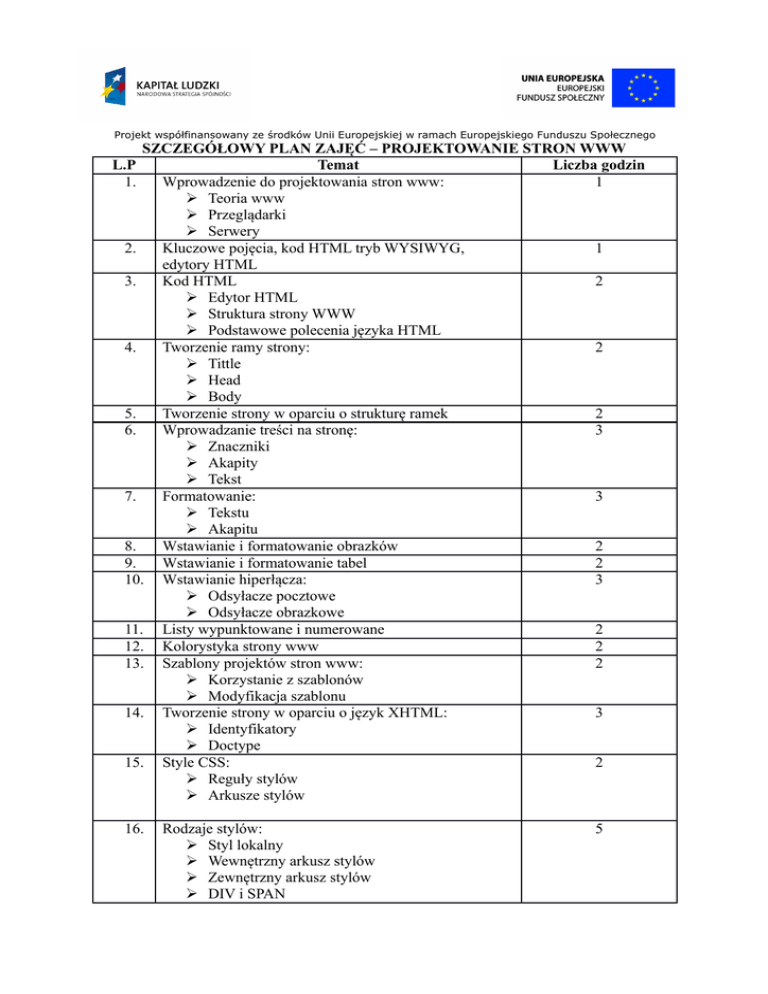 KAPITAŁ LUDZKI
NARODOWA STRATEGIA SPÓJNOŚCI

UNIA EUROPEJSKA
EUROPEJSKI
FUNDUSZ SPOŁECZNY

Projekt współfinansowany ze środków Unii Europejskiej w ramach Europejskiego Funduszu Społecznego

SZCZEGÓŁOWY PLAN ZAJĘĆ – PROJEKTOWANIE STRON WWW

| L.P | Temat | Liczba godzin |
|---|---|---|
| 1. | Wprowadzenie do projektowania stron www: ➢ Teoria www ➢ Przeglądarki ➢ Serwery | 1 |
| 2. | Kluczowe pojęcia, kod HTML tryb WYSIWYG, edytory HTML | 1 |
| 3. | Kod HTML ➢ Edytor HTML ➢ Struktura strony WWW ➢ Podstawowe polecenia języka HTML | 2 |
| 4. | Tworzenie ramy strony: ➢ Tittle ➢ Head ➢ Body | 2 |
| 5. | Tworzenie strony w oparciu o strukturę ramek | 2 |
| 6. | Wprowadzanie treści na stronę: ➢ Znaczniki ➢ Akapity ➢ Tekst | 3 |
| 7. | Formatowanie: ➢ Tekstu ➢ Akapitu | 3 |
| 8. | Wstawianie i formatowanie obrazków | 2 |
| 9. | Wstawianie i formatowanie tabel | 2 |
| 10. | Wstawianie hiperłącza: ➢ Odsyłacze pocztowe ➢ Odsyłacze obrazkowe | 3 |
| 11. | Listy wypunktowane i numerowane | 2 |
| 12. | Kolorystyka strony www | 2 |
| 13. | Szablony projektów stron www: ➢ Korzystanie z szablonów ➢ Modyfikacja szablonu | 2 |
| 14. | Tworzenie strony w oparciu o język XHTML: ➢ Identyfikatory ➢ Doctype | 3 |
| 15. | Style CSS: ➢ Reguły stylów ➢ Arkusze stylów | 2 |
| 16. | Rodzaje stylów: ➢ Styl lokalny ➢ Wewnętrzny arkusz stylów ➢ Zewnętrzny arkusz stylów ➢ DIV i SPAN | 5 |